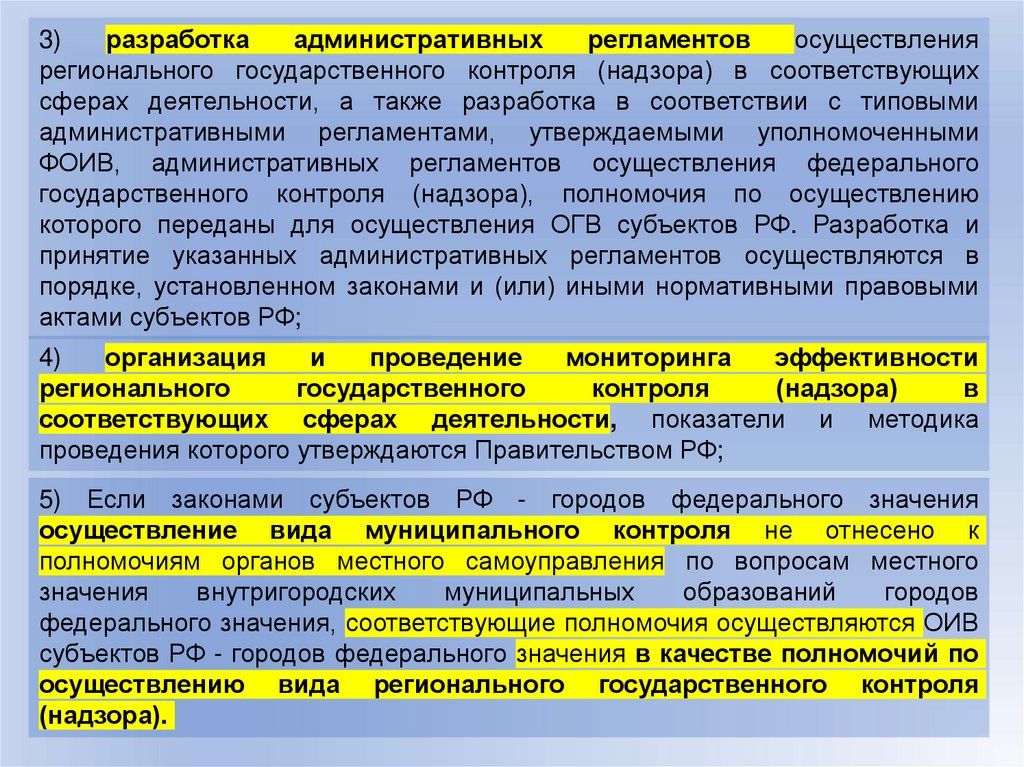 3) разработка административных регламентов осуществления регионального государственного контроля (надзора) в соответствующих сферах деятельности, а также разработка в соответствии с типовыми административными регламентами, утверждаемыми уполномоченными ФОИВ, административных регламентов осуществления федерального государственного контроля (надзора), полномочия по осуществлению которого переданы для осуществления ОГВ субъектов РФ. Разработка и принятие указанных административных регламентов осуществляются в порядке, установленном законами и (или) иными нормативными правовыми актами субъектов РФ;

4) организация и проведение мониторинга эффективности регионального государственного контроля (надзора) в соответствующих сферах деятельности, показатели и методика проведения которого утверждаются Правительством РФ;

5) Если законами субъектов РФ - городов федерального значения осуществление вида муниципального контроля не отнесено к полномочиям органов местного самоуправления по вопросам местного значения внутригородских муниципальных образований городов федерального значения, соответствующие полномочия осуществляются ОИВ субъектов РФ - городов федерального значения в качестве полномочий по осуществлению вида регионального государственного контроля (надзора).